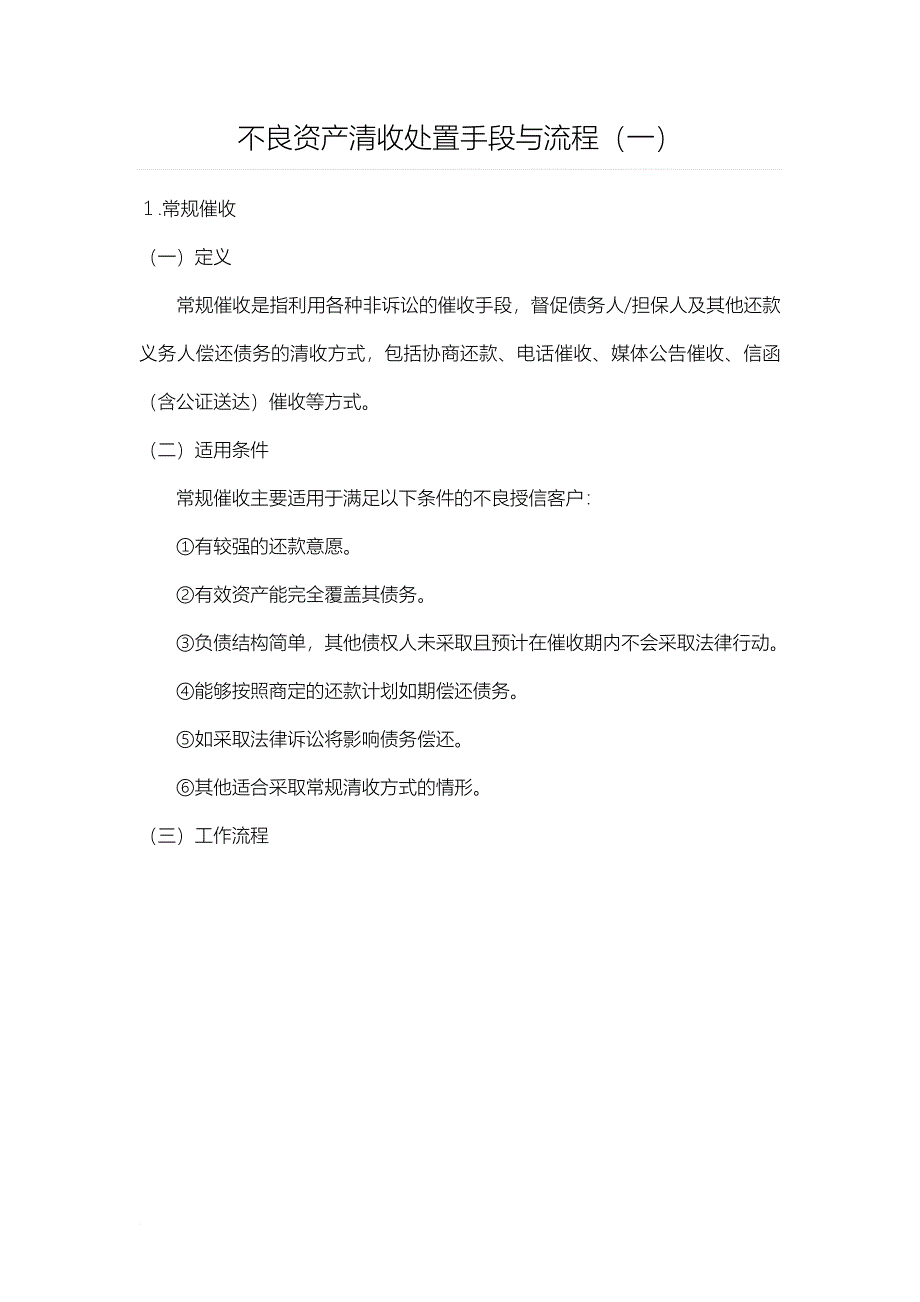 不良资产清收处置手段与流程（一）

1.常规催收

（一）定义

常规催收是指利用各种非诉讼的催收手段，督促债务人/担保人及其他还款义务人偿还债务的清收方式，包括协商还款、电话催收、媒体公告催收、信函（含公证送达）催收等方式。

（二）适用条件

常规催收主要适用于满足以下条件的不良授信客户：

①有较强的还款意愿。

②有效资产能完全覆盖其债务。

③负债结构简单，其他债权人未采取且预计在催收期内不会采取法律行动。

④能够按照商定的还款计划如期偿还债务。

⑤如采取法律诉讼将影响债务偿还。

⑥其他适合采取常规清收方式的情形。

（三）工作流程